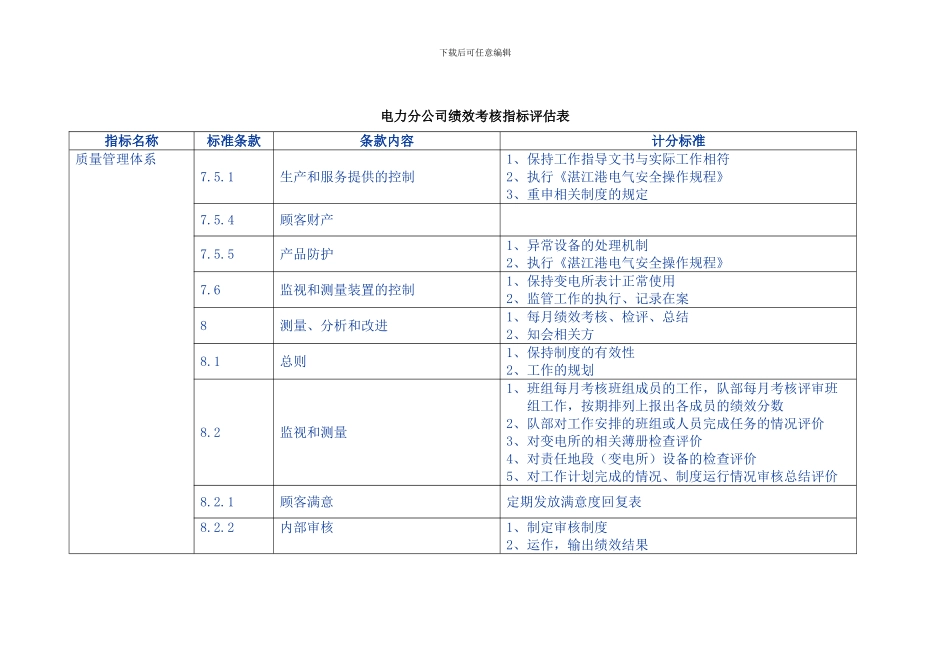 下载后可任意编辑

电力分公司绩效考核指标评估表

| 指标名称 | 标准条款 | 条款内容 | 计分标准 |
|---|---|---|---|
| 质量管理体系 | 7.5.1 | 生产和服务提供的控制 | 1、保持工作指导文书与实际工作相符 2、执行《湛江港电气安全操作规程》 3、重申相关制度的规定 |
| | 7.5.4 | 顾客财产 | |
| | 7.5.5 | 产品防护 | 1、异常设备的处理机制 2、执行《湛江港电气安全操作规程》 |
| | 7.6 | 监视和测量装置的控制 | 1、保持变电所表计正常使用 2、监管工作的执行、记录在案 |
| | 8 | 测量、分析和改进 | 1、每月绩效考核、检评、总结 2、知会相关方 |
| | 8.1 | 总则 | 1、保持制度的有效性 2、工作的规划 |
| | 8.2 | 监视和测量 | 1、班组每月考核班组成员的工作，队部每月考核评审班组工作，按期排列上报出各成员的绩效分数 2、队部对工作安排的班组或人员完成任务的情况评价 3、对变电所的相关薄册检查评价 4、对责任地段（变电所）设备的检查评价 5、对工作计划完成的情况、制度运行情况审核总结评价 |
| | 8.2.1 | 顾客满意 | 定期发放满意度回复表 |
| | 8.2.2 | 内部审核 | 1、制定审核制度 2、运作，输出绩效结果 |